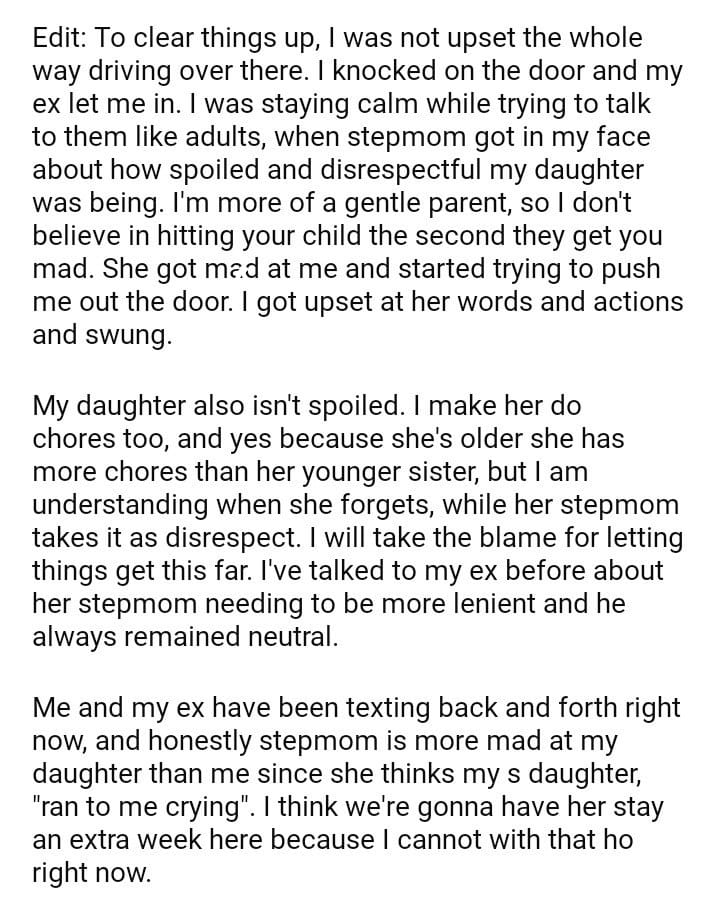 Edit: To clear things up, I was not upset the whole way driving over there. I knocked on the door and my ex let me in. I was staying calm while trying to talk to them like adults, when stepmom got in my face about how spoiled and disrespectful my daughter was being. I'm more of a gentle parent, so I don't believe in hitting your child the second they get you mad. She got mad at me and started trying to push me out the door. I got upset at her words and actions and swung.

My daughter also isn't spoiled. I make her do chores too, and yes because she's older she has more chores than her younger sister, but I am understanding when she forgets, while her stepmom takes it as disrespect. I will take the blame for letting things get this far. I've talked to my ex before about her stepmom needing to be more lenient and he always remained neutral.

Me and my ex have been texting back and forth right now, and honestly stepmom is more mad at my daughter than me since she thinks my s daughter, "ran to me crying". I think we're gonna have her stay an extra week here because I cannot with that ho right now.